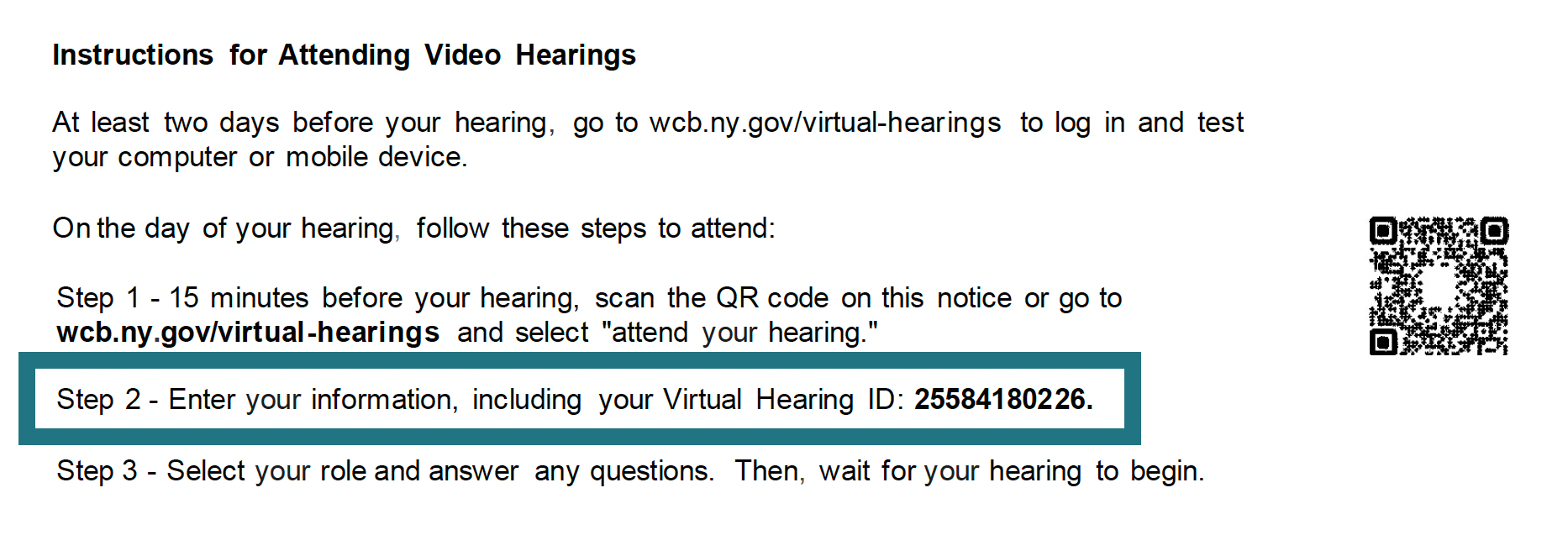 Instructions for Attending Video Hearings

At least two days before your hearing, go to wcb.ny.gov/virtual-hearings to log in and test your computer or mobile device.

On the day of your hearing, follow these steps to attend:

Step 1 - 15 minutes before your hearing, scan the QR code on this notice or go to wcb.ny.gov/virtual-hearings and select "attend your hearing."

Step 2 - Enter your information, including your Virtual Hearing ID: 25584180226.

Step 3 - Select your role and answer any questions. Then, wait for your hearing to begin.